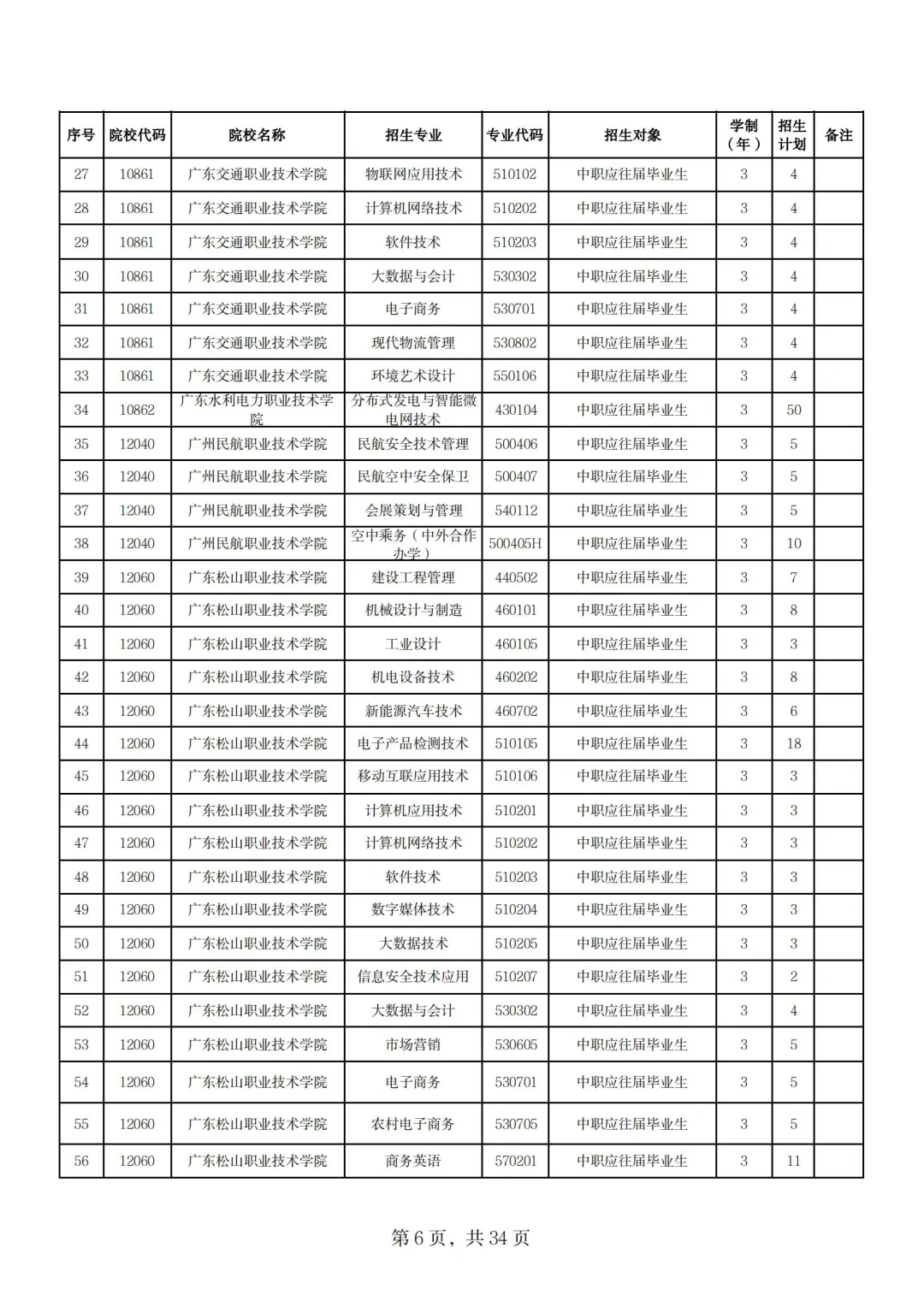 | 序号 | 院校代码 | 院校名称 | 招生专业 | 专业代码 | 招生对象 | 学制（年） | 招生计划 | 备注 |
|---|---|---|---|---|---|---|---|---|
| 27 | 10861 | 广东交通职业技术学院 | 物联网应用技术 | 510102 | 中职应往届毕业生 | 3 | 4 | |
| 28 | 10861 | 广东交通职业技术学院 | 计算机网络技术 | 510202 | 中职应往届毕业生 | 3 | 4 | |
| 29 | 10861 | 广东交通职业技术学院 | 软件技术 | 510203 | 中职应往届毕业生 | 3 | 4 | |
| 30 | 10861 | 广东交通职业技术学院 | 大数据与会计 | 530302 | 中职应往届毕业生 | 3 | 4 | |
| 31 | 10861 | 广东交通职业技术学院 | 电子商务 | 530701 | 中职应往届毕业生 | 3 | 4 | |
| 32 | 10861 | 广东交通职业技术学院 | 现代物流管理 | 530802 | 中职应往届毕业生 | 3 | 4 | |
| 33 | 10861 | 广东交通职业技术学院 | 环境艺术设计 | 550106 | 中职应往届毕业生 | 3 | 4 | |
| 34 | 10862 | 广东水利电力职业技术学院 | 分布式发电与智能微电网技术 | 430104 | 中职应往届毕业生 | 3 | 50 | |
| 35 | 12040 | 广州民航职业技术学院 | 民航安全技术管理 | 500406 | 中职应往届毕业生 | 3 | 5 | |
| 36 | 12040 | 广州民航职业技术学院 | 民航空中安全保卫 | 500407 | 中职应往届毕业生 | 3 | 5 | |
| 37 | 12040 | 广州民航职业技术学院 | 会展策划与管理 | 540112 | 中职应往届毕业生 | 3 | 5 | |
| 38 | 12040 | 广州民航职业技术学院 | 空中乘务（中外合作办学） | 500405H | 中职应往届毕业生 | 3 | 10 | |
| 39 | 12060 | 广东松山职业技术学院 | 建设工程管理 | 440502 | 中职应往届毕业生 | 3 | 7 | |
| 40 | 12060 | 广东松山职业技术学院 | 机械设计与制造 | 460101 | 中职应往届毕业生 | 3 | 8 | |
| 41 | 12060 | 广东松山职业技术学院 | 工业设计 | 460105 | 中职应往届毕业生 | 3 | 3 | |
| 42 | 12060 | 广东松山职业技术学院 | 机电设备技术 | 460202 | 中职应往届毕业生 | 3 | 8 | |
| 43 | 12060 | 广东松山职业技术学院 | 新能源汽车技术 | 460702 | 中职应往届毕业生 | 3 | 6 | |
| 44 | 12060 | 广东松山职业技术学院 | 电子产品检测技术 | 510105 | 中职应往届毕业生 | 3 | 18 | |
| 45 | 12060 | 广东松山职业技术学院 | 移动互联应用技术 | 510106 | 中职应往届毕业生 | 3 | 3 | |
| 46 | 12060 | 广东松山职业技术学院 | 计算机应用技术 | 510201 | 中职应往届毕业生 | 3 | 3 | |
| 47 | 12060 | 广东松山职业技术学院 | 计算机网络技术 | 510202 | 中职应往届毕业生 | 3 | 3 | |
| 48 | 12060 | 广东松山职业技术学院 | 软件技术 | 510203 | 中职应往届毕业生 | 3 | 3 | |
| 49 | 12060 | 广东松山职业技术学院 | 数字媒体技术 | 510204 | 中职应往届毕业生 | 3 | 3 | |
| 50 | 12060 | 广东松山职业技术学院 | 大数据技术 | 510205 | 中职应往届毕业生 | 3 | 3 | |
| 51 | 12060 | 广东松山职业技术学院 | 信息安全技术应用 | 510207 | 中职应往届毕业生 | 3 | 2 | |
| 52 | 12060 | 广东松山职业技术学院 | 大数据与会计 | 530302 | 中职应往届毕业生 | 3 | 4 | |
| 53 | 12060 | 广东松山职业技术学院 | 市场营销 | 530605 | 中职应往届毕业生 | 3 | 5 | |
| 54 | 12060 | 广东松山职业技术学院 | 电子商务 | 530701 | 中职应往届毕业生 | 3 | 5 | |
| 55 | 12060 | 广东松山职业技术学院 | 农村电子商务 | 530705 | 中职应往届毕业生 | 3 | 5 | |
| 56 | 12060 | 广东松山职业技术学院 | 商务英语 | 570201 | 中职应往届毕业生 | 3 | 11 | |

第 6 页，共 34 页